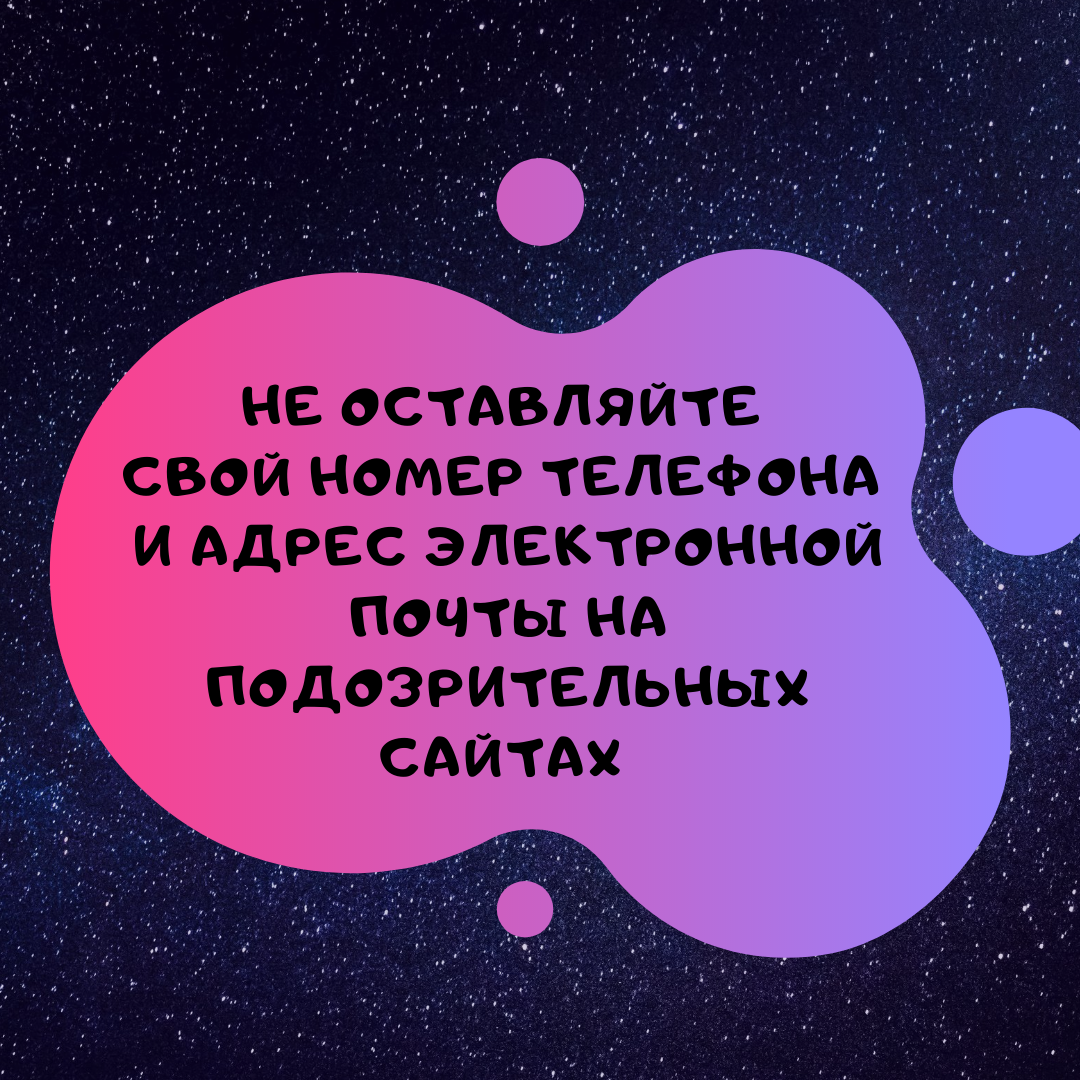 НЕ ОСТАВЛЯЙТЕ СВОЙ НОМЕР ТЕЛЕФОНА И АДРЕС ЭЛЕКТРОННОЙ ПОЧТЫ НА ПОДОЗРИТЕЛЬНЫХ САЙТАХ